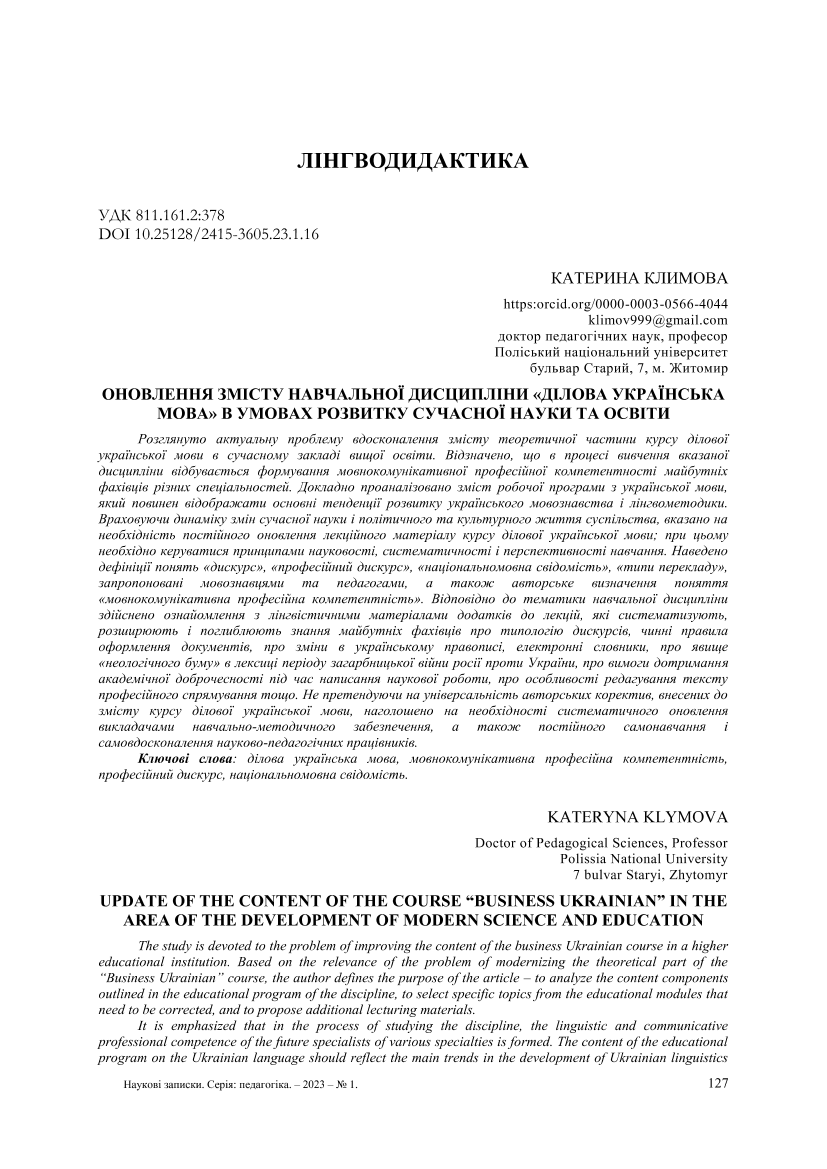 ЛІНГВОДИДАКТИКА

УДК 811.161.2:378
DOI 10.25128/2415-3605.23.1.16

КАТЕРИНА КЛИМОВА

https:orcid.org/0000-0003-0566-4044
klimov999@gmail.com
доктор педагогічних наук, професор
Поліський національний університет
бульвар Старий, 7, м. Житомир

ОНОВЛЕННЯ ЗМІСТУ НАВЧАЛЬНОЇ ДИСЦИПЛІНИ «ДІЛОВА УКРАЇНСЬКА МОВА» В УМОВАХ РОЗВИТКУ СУЧАСНОЇ НАУКИ ТА ОСВІТИ

Розглянуто актуальну проблему вдосконалення змісту теоретичної частини курсу ділової української мови в сучасному закладі вищої освіти. Відзначено, що в процесі вивчення вказаної дисципліни відбувається формування мовнокомунікативної професійної компетентності майбутніх фахівців різних спеціальностей. Докладно проаналізовано зміст робочої програми з української мови, який повинен відображати основні тенденції розвитку українського мовознавства і лінгвометодики. Враховуючи динаміку змін сучасної науки і політичного та культурного життя суспільства, вказано на необхідність постійного оновлення лекційного матеріалу курсу ділової української мови; при цьому необхідно керуватися принципами науковості, систематичності і перспективності навчання. Наведено дефініції понять «дискурс», «професійний дискурс», «національномовна свідомість», «типи перекладу», запропоновані мовознавцями та педагогами, а також авторське визначення поняття «мовнокомунікативна професійна компетентність». Відповідно до тематики навчальної дисципліни здійснено ознайомлення з лінгвістичними матеріалами додатків до лекцій, які систематизують, розширюють і поглиблюють знання майбутніх фахівців про типологію дискурсів, чинні правила оформлення документів, про зміни в українському правописі, електронні словники, про явище «неологічного буму» в лексиці періоду загарбницької війни росії проти України, про вимоги дотримання академічної доброчесності під час написання наукової роботи, про особливості редагування тексту професійного спрямування тощо. Не претендуючи на універсальність авторських коректив, внесених до змісту курсу ділової української мови, наголошено на необхідності систематичного оновлення викладачами навчально-методичного забезпечення, а також постійного самонавчання і самовдосконалення науково-педагогічних працівників.
Ключові слова: ділова українська мова, мовнокомунікативна професійна компетентність, професійний дискурс, національномовна свідомість.

KATERYNA KLYMOVA

Doctor of Pedagogical Sciences, Professor
Polissia National University
7 bulvar Staryi, Zhytomyr

UPDATE OF THE CONTENT OF THE COURSE “BUSINESS UKRAINIAN” IN THE AREA OF THE DEVELOPMENT OF MODERN SCIENCE AND EDUCATION

The study is devoted to the problem of improving the content of the business Ukrainian course in a higher educational institution. Based on the relevance of the problem of modernizing the theoretical part of the “Business Ukrainian” course, the author defines the purpose of the article – to analyze the content components outlined in the educational program of the discipline, to select specific topics from the educational modules that need to be corrected, and to propose additional lecturing materials.
It is emphasized that in the process of studying the discipline, the linguistic and communicative professional competence of the future specialists of various specialties is formed. The content of the educational program on the Ukrainian language should reflect the main trends in the development of Ukrainian linguistics

Наукові записки. Серія: педагогіка. – 2023 – № 1.
127